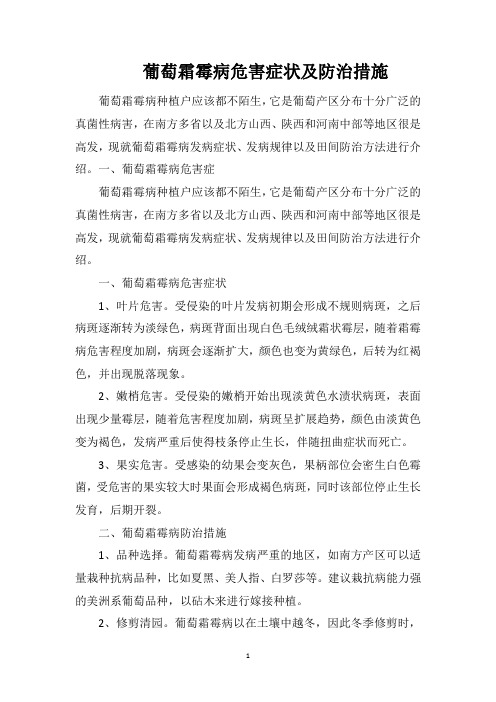 葡萄霜霉病危害症状及防治措施

葡萄霜霉病种植户应该都不陌生，它是葡萄产区分布十分广泛的真菌性病害，在南方多省以及北方山西、陕西和河南中部等地区很是高发，现就葡萄霜霉病发病症状、发病规律以及田间防治方法进行介绍。一、葡萄霜霉病危害症

葡萄霜霉病种植户应该都不陌生，它是葡萄产区分布十分广泛的真菌性病害，在南方多省以及北方山西、陕西和河南中部等地区很是高发，现就葡萄霜霉病发病症状、发病规律以及田间防治方法进行介绍。

一、葡萄霜霉病危害症状

1、叶片危害。受侵染的叶片发病初期会形成不规则病斑，之后病斑逐渐转为淡绿色，病斑背面出现白色毛绒绒霜状霉层，随着霜霉病危害程度加剧，病斑会逐渐扩大，颜色也变为黄绿色，后转为红褐色，并出现脱落现象。

2、嫩梢危害。受侵染的嫩梢开始出现淡黄色水渍状病斑，表面出现少量霉层，随着危害程度加剧，病斑呈扩展趋势，颜色由淡黄色变为褐色，发病严重后使得枝条停止生长，伴随扭曲症状而死亡。

3、果实危害。受感染的幼果会变灰色，果柄部位会密生白色霉菌，受危害的果实较大时果面会形成褐色病斑，同时该部位停止生长发育，后期开裂。

二、葡萄霜霉病防治措施

1、品种选择。葡萄霜霉病发病严重的地区，如南方产区可以适量栽种抗病品种，比如夏黑、美人指、白罗莎等。建议栽抗病能力强的美洲系葡萄品种，以砧木来进行嫁接种植。

2、修剪清园。葡萄霜霉病以在土壤中越冬，因此冬季修剪时，

1